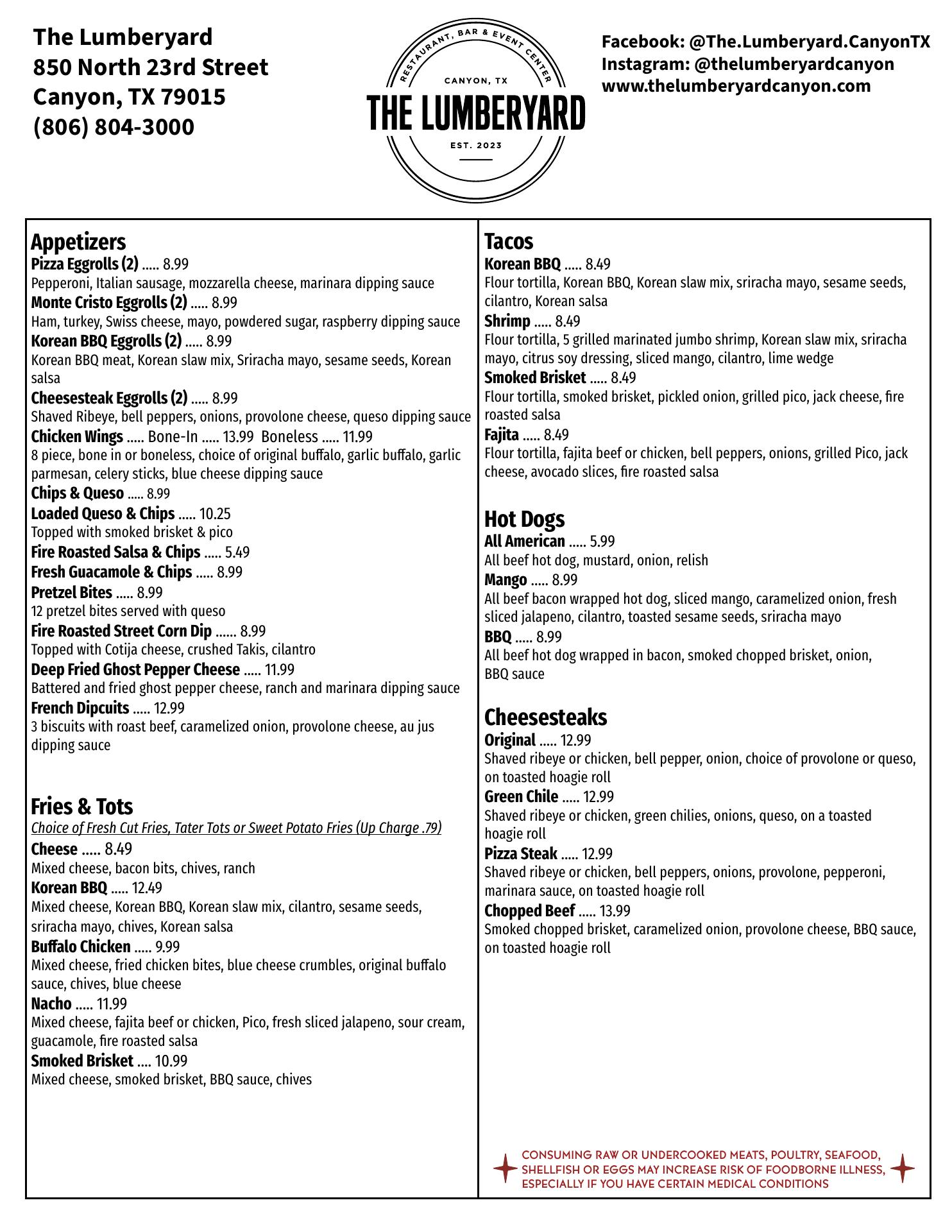 The Lumberyard
850 North 23rd Street
Canyon, TX 79015
(806) 804-3000

RESTAURANT, BAR & EVENT CENTER
CANYON, TX
THE LUMBERYARD
EST. 2023

Facebook: @The.Lumberyard.CanyonTX
Instagram: @thelumberyardcanyon
www.thelumberyardcanyon.com

Appetizers
Pizza Eggrolls (2) ..... 8.99
Pepperoni, Italian sausage, mozzarella cheese, marinara dipping sauce
Monte Cristo Eggrolls (2) ..... 8.99
Ham, turkey, Swiss cheese, mayo, powdered sugar, raspberry dipping sauce
Korean BBQ Eggrolls (2) ..... 8.99
Korean BBQ meat, Korean slaw mix, Sriracha mayo, sesame seeds, Korean salsa
Cheesesteak Eggrolls (2) ..... 8.99
Shaved Ribeye, bell peppers, onions, provolone cheese, queso dipping sauce
Chicken Wings ..... Bone-In ..... 13.99 Boneless ..... 11.99
8 piece, bone in or boneless, choice of original buffalo, garlic buffalo, garlic parmesan, celery sticks, blue cheese dipping sauce
Chips & Queso ..... 8.99
Loaded Queso & Chips ..... 10.25
Topped with smoked brisket & pico
Fire Roasted Salsa & Chips ..... 5.49
Fresh Guacamole & Chips ..... 8.99
Pretzel Bites ..... 8.99
12 pretzel bites served with queso
Fire Roasted Street Corn Dip ...... 8.99
Topped with Cotija cheese, crushed Takis, cilantro
Deep Fried Ghost Pepper Cheese ..... 11.99
Battered and fried ghost pepper cheese, ranch and marinara dipping sauce
French Dipcuits ..... 12.99
3 biscuits with roast beef, caramelized onion, provolone cheese, au jus dipping sauce

Fries & Tots
Choice of Fresh Cut Fries, Tater Tots or Sweet Potato Fries (Up Charge .79)
Cheese ..... 8.49
Mixed cheese, bacon bits, chives, ranch
Korean BBQ ..... 12.49
Mixed cheese, Korean BBQ, Korean slaw mix, cilantro, sesame seeds, sriracha mayo, chives, Korean salsa
Buffalo Chicken ..... 9.99
Mixed cheese, fried chicken bites, blue cheese crumbles, original buffalo sauce, chives, blue cheese
Nacho ..... 11.99
Mixed cheese, fajita beef or chicken, Pico, fresh sliced jalapeno, sour cream, guacamole, fire roasted salsa
Smoked Brisket .... 10.99
Mixed cheese, smoked brisket, BBQ sauce, chives

Tacos
Korean BBQ ..... 8.49
Flour tortilla, Korean BBQ, Korean slaw mix, sriracha mayo, sesame seeds, cilantro, Korean salsa
Shrimp ..... 8.49
Flour tortilla, 5 grilled marinated jumbo shrimp, Korean slaw mix, sriracha mayo, citrus soy dressing, sliced mango, cilantro, lime wedge
Smoked Brisket ..... 8.49
Flour tortilla, smoked brisket, pickled onion, grilled pico, jack cheese, fire roasted salsa
Fajita ..... 8.49
Flour tortilla, fajita beef or chicken, bell peppers, onions, grilled Pico, jack cheese, avocado slices, fire roasted salsa

Hot Dogs
All American ..... 5.99
All beef hot dog, mustard, onion, relish
Mango ..... 8.99
All beef bacon wrapped hot dog, sliced mango, caramelized onion, fresh sliced jalapeno, cilantro, toasted sesame seeds, sriracha mayo
BBQ ..... 8.99
All beef hot dog wrapped in bacon, smoked chopped brisket, onion, BBQ sauce

Cheesesteaks
Original ..... 12.99
Shaved ribeye or chicken, bell pepper, onion, choice of provolone or queso, on toasted hoagie roll
Green Chile ..... 12.99
Shaved ribeye or chicken, green chilies, onions, queso, on a toasted hoagie roll
Pizza Steak ..... 12.99
Shaved ribeye or chicken, bell peppers, onions, provolone, pepperoni, marinara sauce, on toasted hoagie roll
Chopped Beef ..... 13.99
Smoked chopped brisket, caramelized onion, provolone cheese, BBQ sauce, on toasted hoagie roll

CONSUMING RAW OR UNDERCOOKED MEATS, POULTRY, SEAFOOD, SHELLFISH OR EGGS MAY INCREASE RISK OF FOODBORNE ILLNESS, ESPECIALLY IF YOU HAVE CERTAIN MEDICAL CONDITIONS